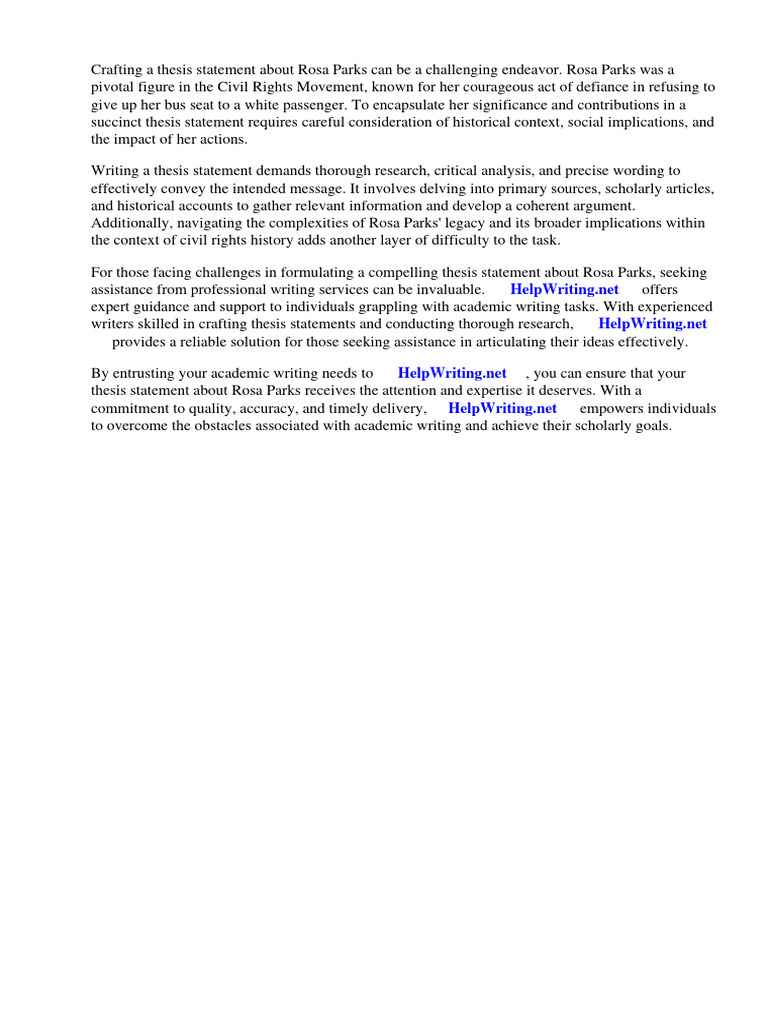 Crafting a thesis statement about Rosa Parks can be a challenging endeavor. Rosa Parks was a pivotal figure in the Civil Rights Movement, known for her courageous act of defiance in refusing to give up her bus seat to a white passenger. To encapsulate her significance and contributions in a succinct thesis statement requires careful consideration of historical context, social implications, and the impact of her actions.

Writing a thesis statement demands thorough research, critical analysis, and precise wording to effectively convey the intended message. It involves delving into primary sources, scholarly articles, and historical accounts to gather relevant information and develop a coherent argument. Additionally, navigating the complexities of Rosa Parks' legacy and its broader implications within the context of civil rights history adds another layer of difficulty to the task.

For those facing challenges in formulating a compelling thesis statement about Rosa Parks, seeking assistance from professional writing services can be invaluable. HelpWriting.net offers expert guidance and support to individuals grappling with academic writing tasks. With experienced writers skilled in crafting thesis statements and conducting thorough research, HelpWriting.net provides a reliable solution for those seeking assistance in articulating their ideas effectively.

By entrusting your academic writing needs to HelpWriting.net , you can ensure that your thesis statement about Rosa Parks receives the attention and expertise it deserves. With a commitment to quality, accuracy, and timely delivery, HelpWriting.net empowers individuals to overcome the obstacles associated with academic writing and achieve their scholarly goals.